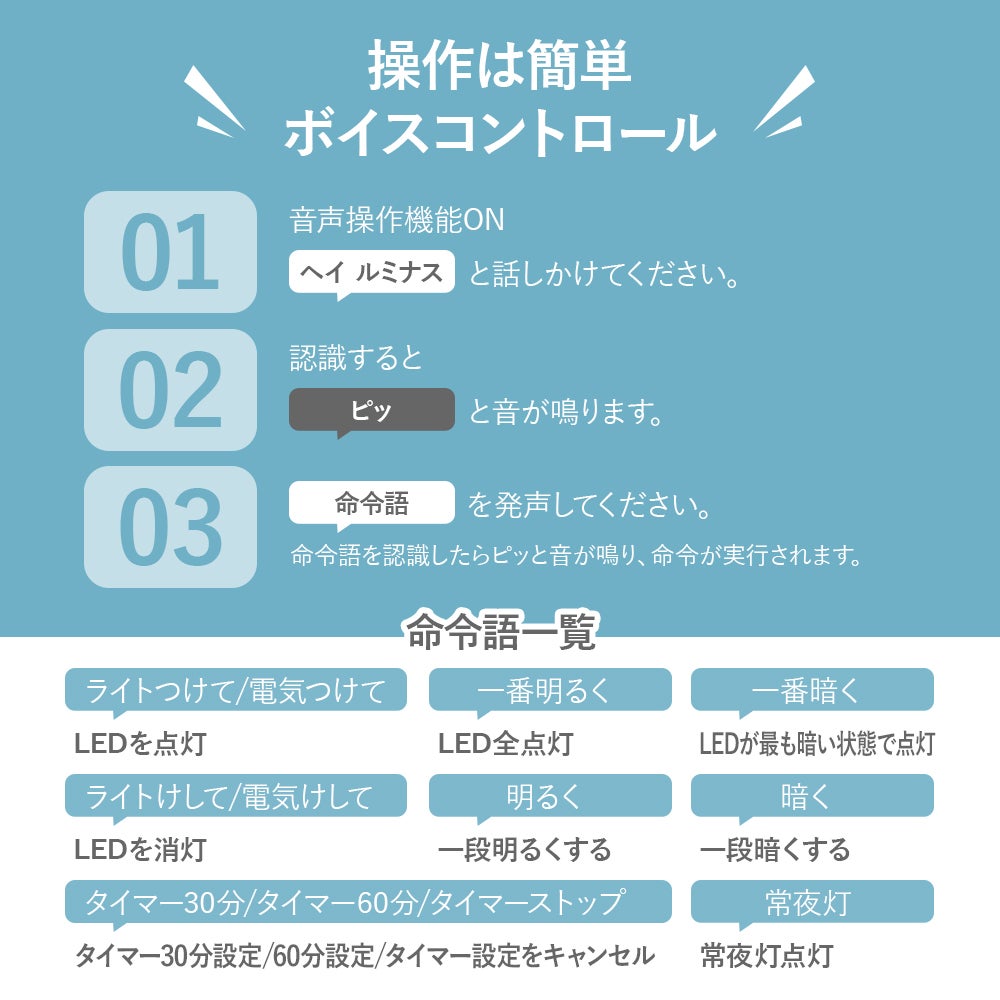 操作は簡単
ボイスコントロール

01
音声操作機能ON
ヘイ ルミナス と話しかけてください。

02
認識すると
ピッ と音が鳴ります。

03
命令語 を発声してください。
命令語を認識したらピッと音が鳴り、命令が実行されます。

命令語一覧

ライトつけて/電気つけて
LEDを点灯

一番明るく
LED全点灯

一番暗く
LEDが最も暗い状態で点灯

ライトけして/電気けして
LEDを消灯

明るく
一段明るくする

暗く
一段暗くする

タイマー30分/タイマー60分/タイマーストップ
タイマー30分設定/60分設定/タイマー設定をキャンセル

常夜灯
常夜灯点灯